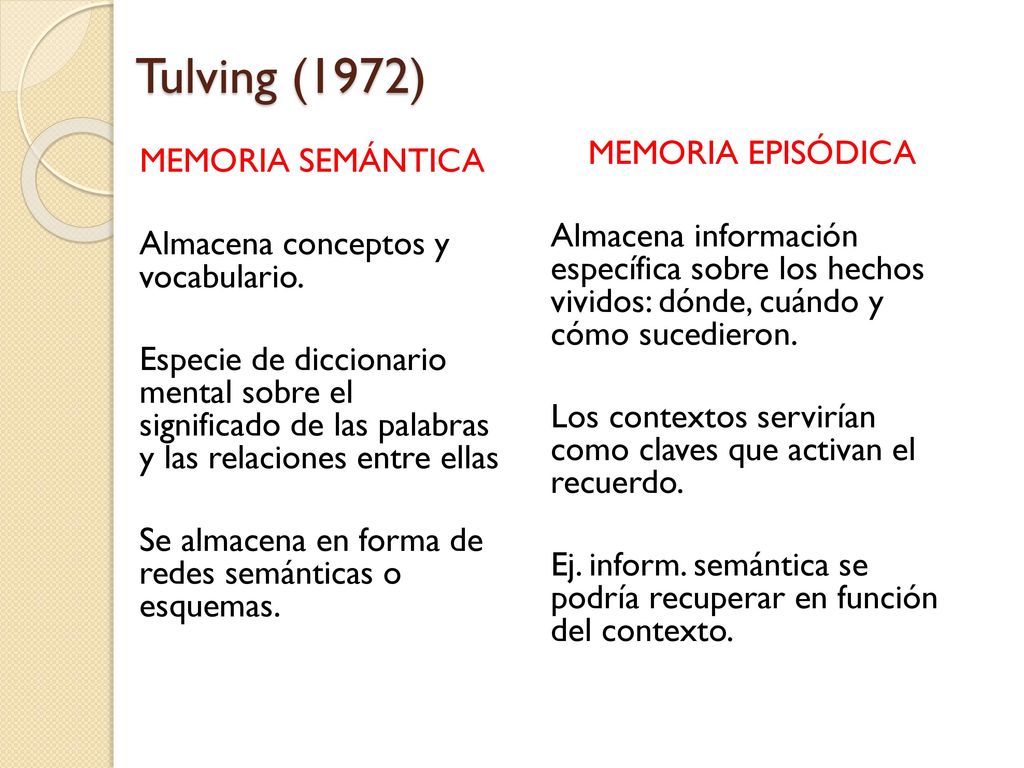 Tulving (1972)

MEMORIA SEMÁNTICA

Almacena conceptos y vocabulario.

Especie de diccionario mental sobre el significado de las palabras y las relaciones entre ellas

Se almacena en forma de redes semánticas o esquemas.

MEMORIA EPISÓDICA

Almacena información específica sobre los hechos vividos: dónde, cuándo y cómo sucedieron.

Los contextos servirían como claves que activan el recuerdo.

Ej. inform. semántica se podría recuperar en función del contexto.